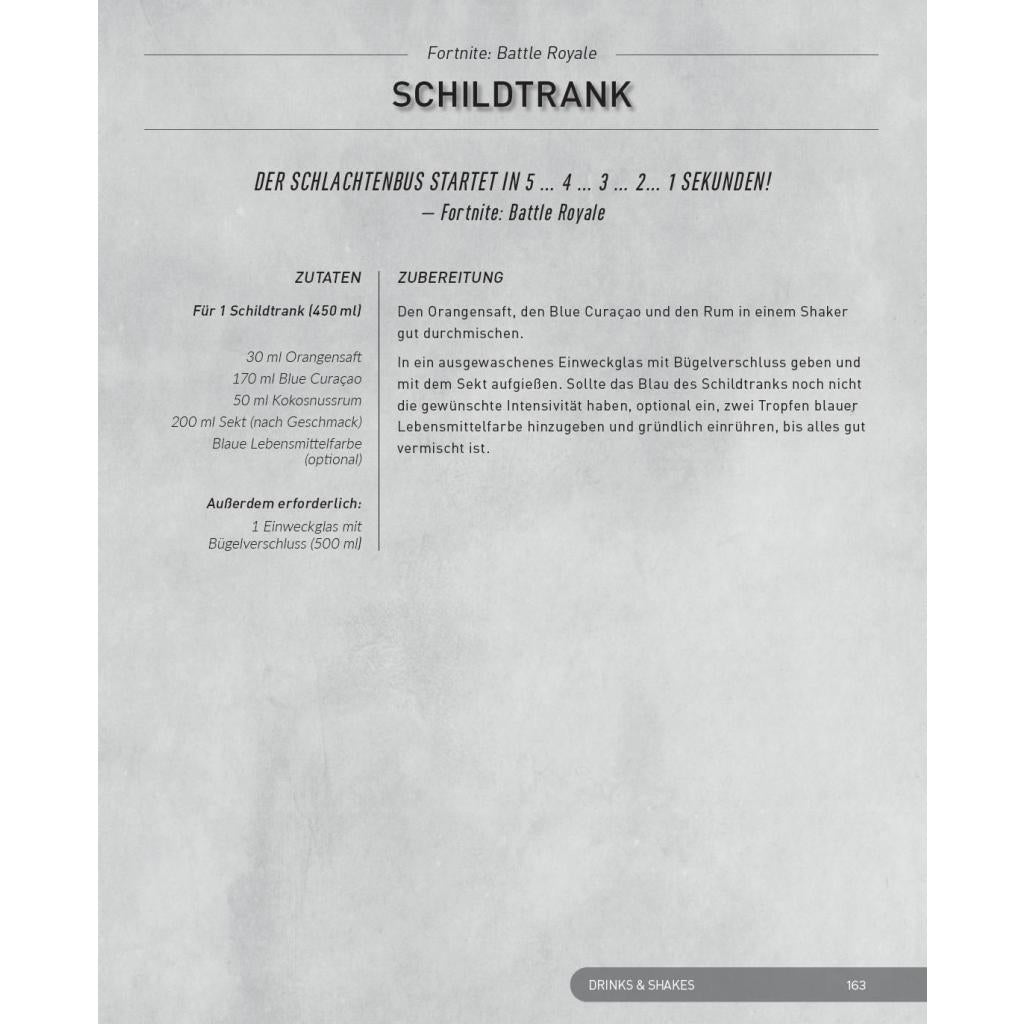 Fortnite: Battle Royale

SCHILDTRANK

DER SCHLACHTENBUS STARTET IN 5 ... 4 ... 3 ... 2... 1 SEKUNDEN!
— Fortnite: Battle Royale

ZUTATEN

Für 1 Schildtrank (450 ml)

30 ml Orangensaft
170 ml Blue Curaçao
50 ml Kokosnussrum
200 ml Sekt (nach Geschmack)
Blaue Lebensmittelfarbe (optional)

Außerdem erforderlich:
1 Einweckglas mit Bügelverschluss (500 ml)

ZUBEREITUNG

Den Orangensaft, den Blue Curaçao und den Rum in einem Shaker gut durchmischen.

In ein ausgewaschenes Einweckglas mit Bügelverschluss geben und mit dem Sekt aufgießen. Sollte das Blau des Schildtranks noch nicht die gewünschte Intensivität haben, optional ein, zwei Tropfen blauer Lebensmittelfarbe hinzugeben und gründlich einrühren, bis alles gut vermischt ist.

DRINKS & SHAKES 163